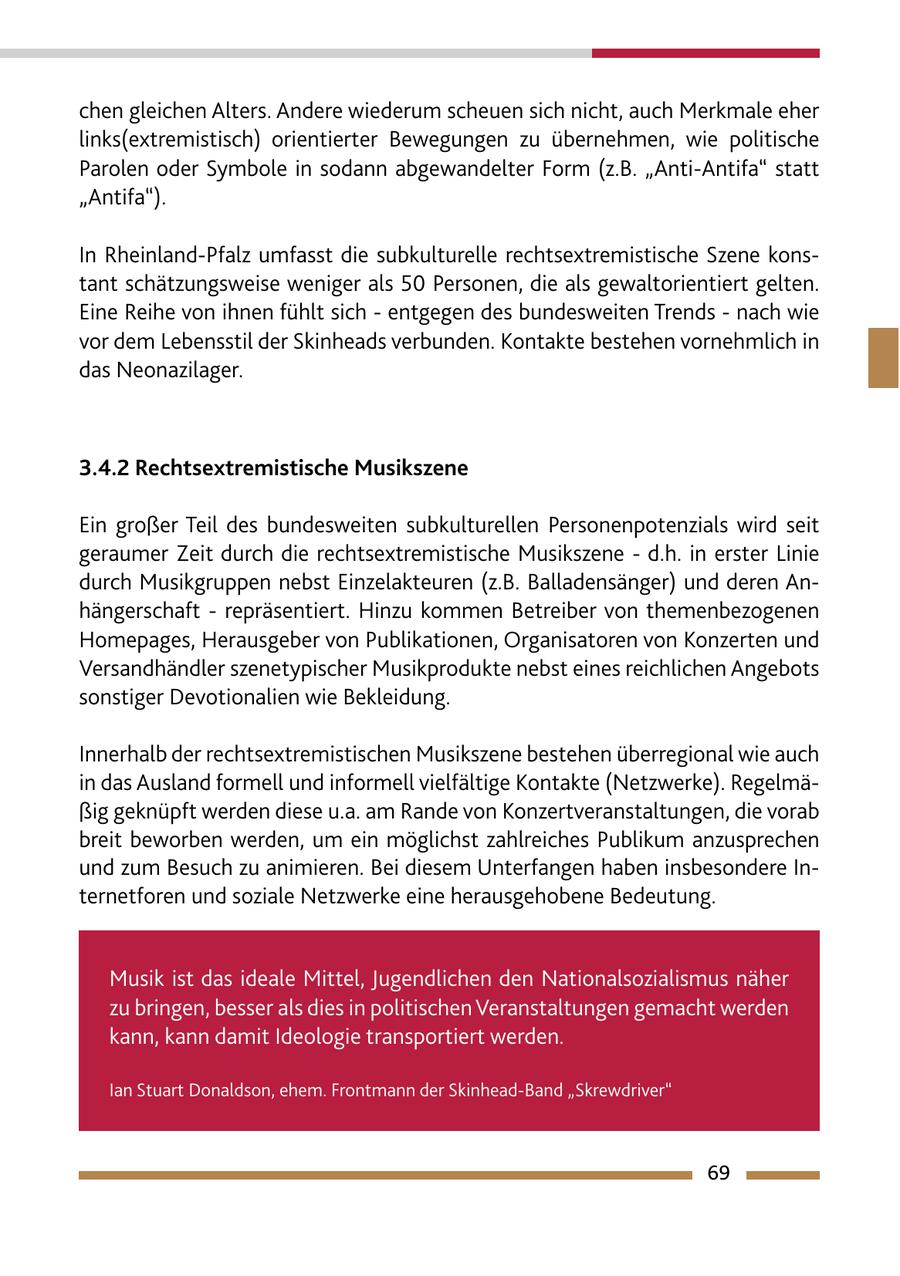 chen gleichen Alters. Andere wiederum scheuen sich nicht, auch Merkmale eher links(extremistisch) orientierter Bewegungen zu übernehmen, wie politische Parolen oder Symbole in sodann abgewandelter Form (z.B. „Anti-Antifa“ statt „Antifa“).

In Rheinland-Pfalz umfasst die subkulturelle rechtsextremistische Szene konstant schätzungsweise weniger als 50 Personen, die als gewaltorientiert gelten. Eine Reihe von ihnen fühlt sich - entgegen des bundesweiten Trends - nach wie vor dem Lebensstil der Skinheads verbunden. Kontakte bestehen vornehmlich in das Neonazilager.

3.4.2 Rechtsextremistische Musikszene

Ein großer Teil des bundesweiten subkulturellen Personenpotenzials wird seit geraumer Zeit durch die rechtsextremistische Musikszene - d.h. in erster Linie durch Musikgruppen nebst Einzelakteuren (z.B. Balladensänger) und deren Anhängerschaft - repräsentiert. Hinzu kommen Betreiber von themenbezogenen Homepages, Herausgeber von Publikationen, Organisatoren von Konzerten und Versandhändler szenetypischer Musikprodukte nebst eines reichlichen Angebots sonstiger Devotionalien wie Bekleidung.

Innerhalb der rechtsextremistischen Musikszene bestehen überregional wie auch in das Ausland formell und informell vielfältige Kontakte (Netzwerke). Regelmäßig geknüpft werden diese u.a. am Rande von Konzertveranstaltungen, die vorab breit beworben werden, um ein möglichst zahlreiches Publikum anzusprechen und zum Besuch zu animieren. Bei diesem Unterfangen haben insbesondere Internetforen und soziale Netzwerke eine herausgehobene Bedeutung.

Musik ist das ideale Mittel, Jugendlichen den Nationalsozialismus näher zu bringen, besser als dies in politischen Veranstaltungen gemacht werden kann, kann damit Ideologie transportiert werden.

Ian Stuart Donaldson, ehem. Frontmann der Skinhead-Band „Skrewdriver“

69